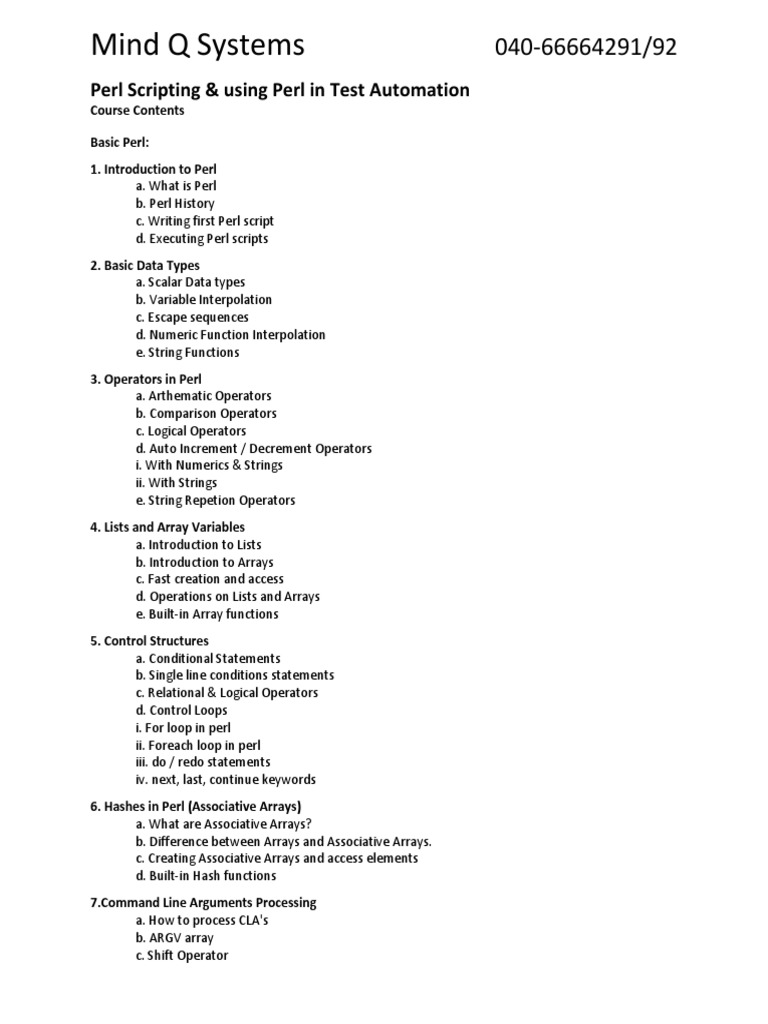 Mind Q Systems 040-66664291/92

Perl Scripting & using Perl in Test Automation
Course Contents

Basic Perl:

1. Introduction to Perl
a. What is Perl
b. Perl History
c. Writing first Perl script
d. Executing Perl scripts

2. Basic Data Types
a. Scalar Data types
b. Variable Interpolation
c. Escape sequences
d. Numeric Function Interpolation
e. String Functions

3. Operators in Perl
a. Arthematic Operators
b. Comparison Operators
c. Logical Operators
d. Auto Increment / Decrement Operators
i. With Numerics & Strings
ii. With Strings
e. String Repetion Operators

4. Lists and Array Variables
a. Introduction to Lists
b. Introduction to Arrays
c. Fast creation and access
d. Operations on Lists and Arrays
e. Built-in Array functions

5. Control Structures
a. Conditional Statements
b. Single line conditions statements
c. Relational & Logical Operators
d. Control Loops
i. For loop in perl
ii. Foreach loop in perl
iii. do / redo statements
iv. next, last, continue keywords

6. Hashes in Perl (Associative Arrays)
a. What are Associative Arrays?
b. Difference between Arrays and Associative Arrays.
c. Creating Associative Arrays and access elements
d. Built-in Hash functions

7.Command Line Arguments Processing
a. How to process CLA's
b. ARGV array
c. Shift Operator